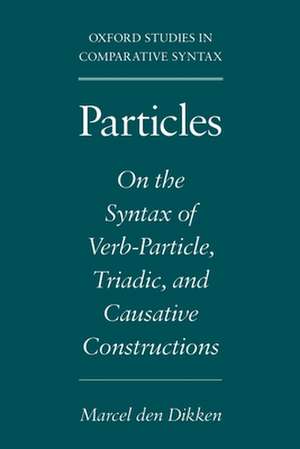 OXFORD STUDIES IN COMPARATIVE SYNTAX

Particles

On the Syntax of Verb-Particle, Triadic, and Causative Constructions

Marcel den Dikken